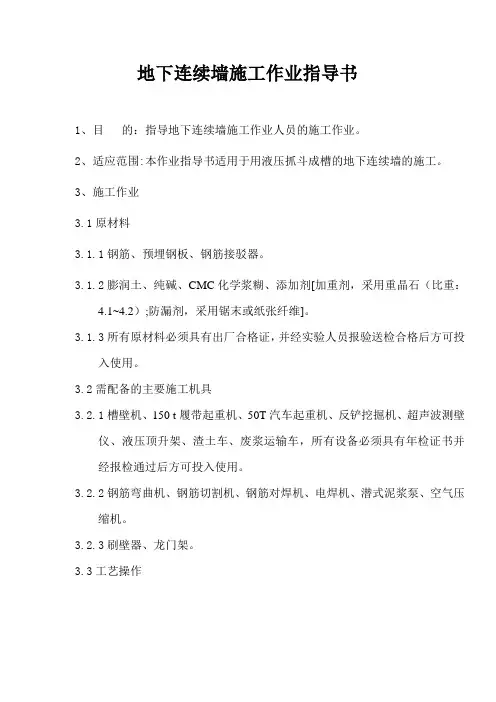 地下连续墙施工作业指导书

1、目　的：指导地下连续墙施工作业人员的施工作业。

2、适应范围:本作业指导书适用于用液压抓斗成槽的地下连续墙的施工。

3、施工作业

3.1 原材料

3.1.1 钢筋、预埋钢板、钢筋接驳器。

3.1.2 膨润土、纯碱、CMC 化学浆糊、添加剂[加重剂，采用重晶石（比重：4.1~4.2）;防漏剂，采用锯末或纸张纤维]。

3.1.3 所有原材料必须具有出厂合格证，并经实验人员报验送检合格后方可投入使用。

3.2 需配备的主要施工机具

3.2.1 槽壁机、150 t 履带起重机、50T 汽车起重机、反铲挖掘机、超声波测壁仪、液压顶升架、渣土车、废浆运输车，所有设备必须具有年检证书并经报检通过后方可投入使用。

3.2.2 钢筋弯曲机、钢筋切割机、钢筋对焊机、电焊机、潜式泥浆泵、空气压缩机。

3.2.3 刷壁器、龙门架。

3.3 工艺操作